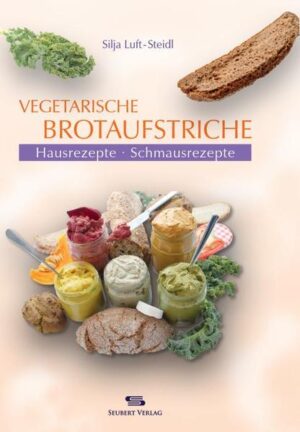 Silja Luft-Steidl

VEGETARISCHE BROTAUFSTRICHE

Hausrezepte · Schmausrezepte

SEUBERT VERLAG